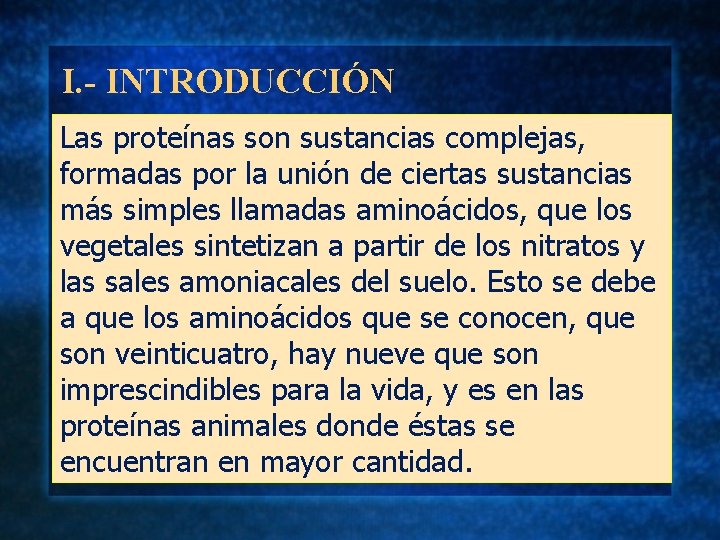 I.- INTRODUCCIÓN

Las proteínas son sustancias complejas, formadas por la unión de ciertas sustancias más simples llamadas aminoácidos, que los vegetales sintetizan a partir de los nitratos y las sales amoniacales del suelo. Esto se debe a que los aminoácidos que se conocen, que son veinticuatro, hay nueve que son imprescindibles para la vida, y es en las proteínas animales donde éstas se encuentran en mayor cantidad.